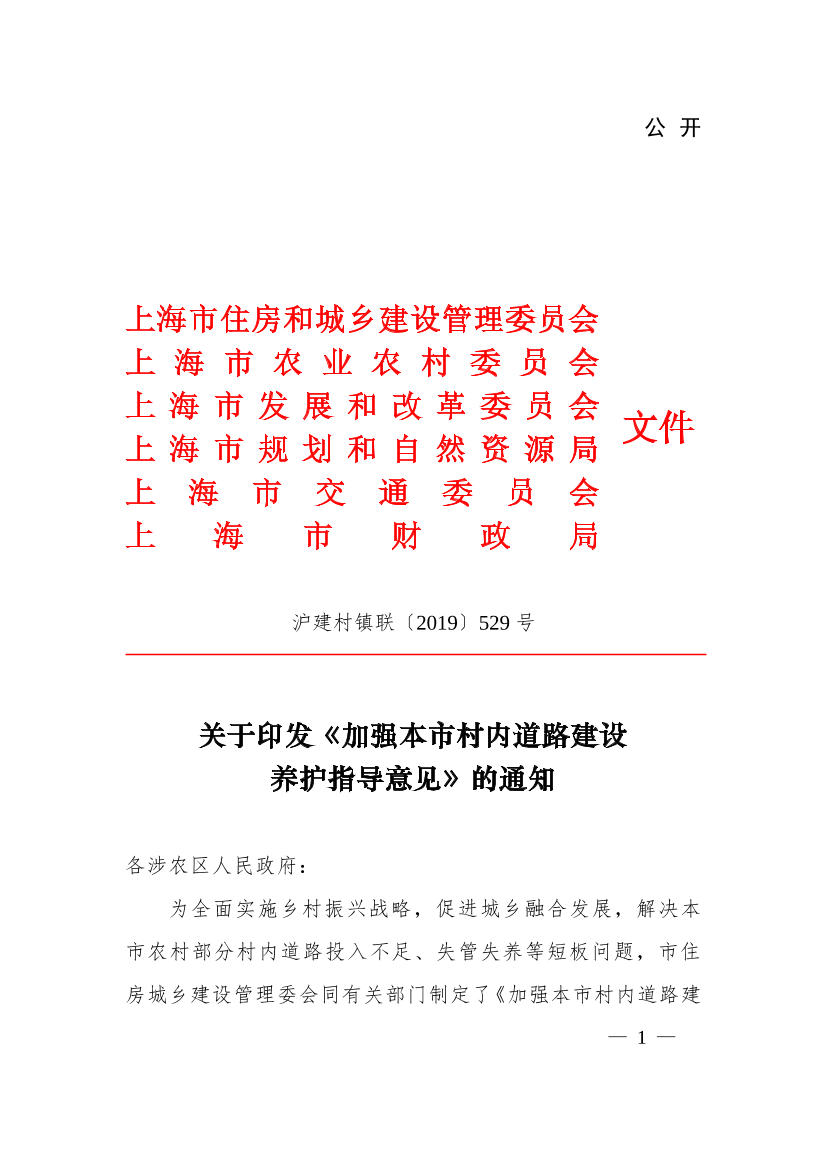 公 开

上海市住房和城乡建设管理委员会
上海市农业农村委员会
上海市发展和改革委员会
上海市规划和自然资源局
上海市交通委员会
上海市财政局
文件

沪建村镇联〔2019〕529 号

关于印发《加强本市村内道路建设养护指导意见》的通知

各涉农区人民政府：

为全面实施乡村振兴战略，促进城乡融合发展，解决本市农村部分村内道路投入不足、失管失养等短板问题，市住房城乡建设管理委会同有关部门制定了《加强本市村内道路建

— 1 —